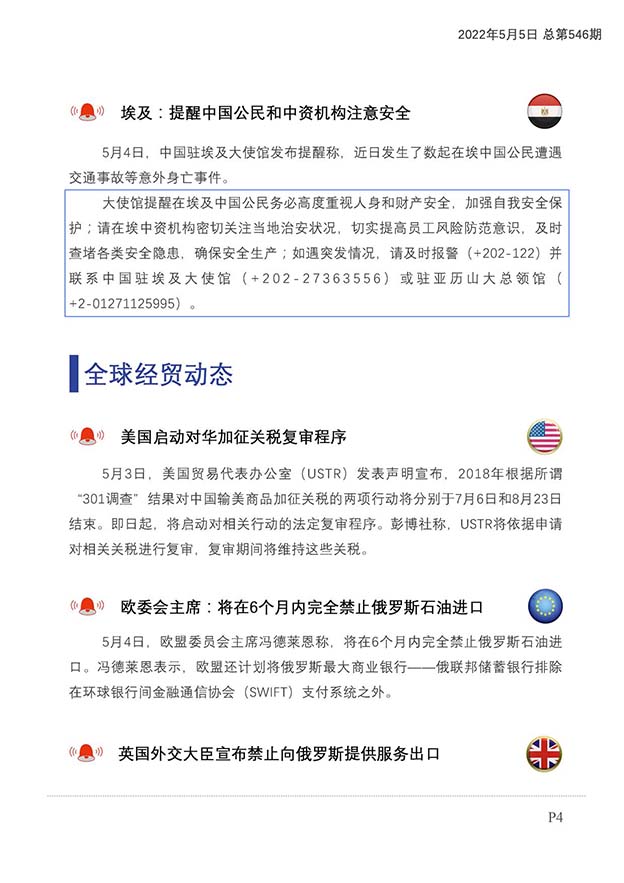 2022年5月5日 总第546期

埃及：提醒中国公民和中资机构注意安全

5月4日，中国驻埃及大使馆发布提醒称，近日发生了数起在埃中国公民遭遇交通事故等意外身亡事件。

大使馆提醒在埃及中国公民务必高度重视人身和财产安全，加强自我安全保护；请在埃中资机构密切关注当地治安状况，切实提高员工风险防范意识，及时查堵各类安全隐患，确保安全生产；如遇突发情况，请及时报警（+202-122）并联系中国驻埃及大使馆（+202-27363556）或驻亚历山大总领馆（+2-01271125995）。

全球经贸动态

美国启动对华加征关税复审程序

5月3日，美国贸易代表办公室（USTR）发表声明宣布，2018年根据所谓“301调查”结果对中国输美商品加征关税的两项行动将分别于7月6日和8月23日结束。即日起，将启动对相关行动的法定复审程序。彭博社称，USTR将依据申请对相关关税进行复审，复审期间将维持这些关税。

欧委会主席：将在6个月内完全禁止俄罗斯石油进口

5月4日，欧盟委员会主席冯德莱恩称，将在6个月内完全禁止俄罗斯石油进口。冯德莱恩表示，欧盟还计划将俄罗斯最大商业银行——俄联邦储蓄银行排除在环球银行间金融通信协会（SWIFT）支付系统之外。

英国外交大臣宣布禁止向俄罗斯提供服务出口

P4